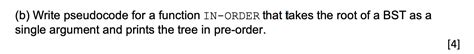 (b) Write pseudocode for a function IN-ORDER that takes the root of a BST as a single argument and prints the tree in pre-order.

[4]